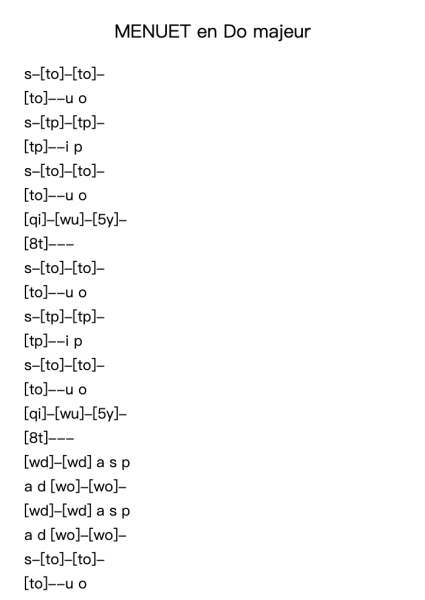 MENUET en Do majeur

s–[to]–[to]–
[to]––u o
s–[tp]–[tp]–
[tp]––i p
s–[to]–[to]–
[to]––u o
[qi]–[wu]–[5y]–
[8t]–––
s–[to]–[to]–
[to]––u o
s–[tp]–[tp]–
[tp]––i p
s–[to]–[to]–
[to]––u o
[qi]–[wu]–[5y]–
[8t]–––
[wd]–[wd] a s p
a d [wo]–[wo]–
[wd]–[wd] a s p
a d [wo]–[wo]–
s–[to]–[to]–
[to]––u o